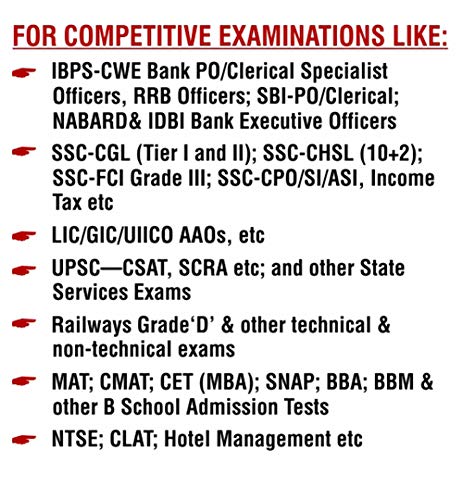 FOR COMPETITIVE EXAMINATIONS LIKE:

☛ IBPS-CWE Bank PO/Clerical Specialist Officers, RRB Officers; SBI-PO/Clerical; NABARD& IDBI Bank Executive Officers

☛ SSC-CGL (Tier I and II); SSC-CHSL (10+2); SSC-FCI Grade III; SSC-CPO/SI/ASI, Income Tax etc

☛ LIC/GIC/UIICO AAOs, etc

☛ UPSC—CSAT, SCRA etc; and other State Services Exams

☛ Railways Grade'D' & other technical & non-technical exams

☛ MAT; CMAT; CET (MBA); SNAP; BBA; BBM & other B School Admission Tests

☛ NTSE; CLAT; Hotel Management etc